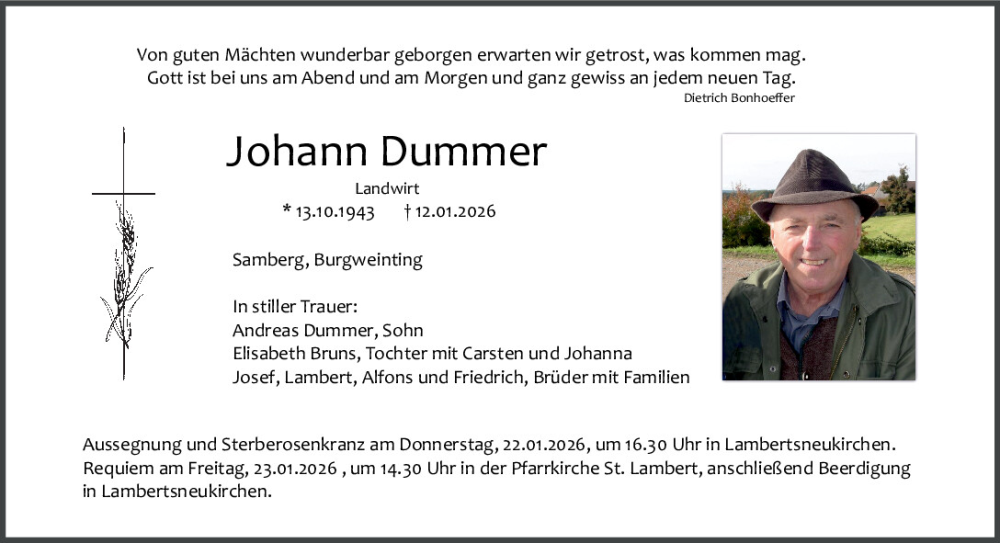 Von guten Mächten wunderbar geborgen erwarten wir getrost, was kommen mag.
Gott ist bei uns am Abend und am Morgen und ganz gewiss an jedem neuen Tag.
Dietrich Bonhoeffer

Johann Dummer

Landwirt

* 13.10.1943 † 12.01.2026

Samberg, Burgweinting

In stiller Trauer:
Andreas Dummer, Sohn
Elisabeth Bruns, Tochter mit Carsten und Johanna
Josef, Lambert, Alfons und Friedrich, Brüder mit Familien

Aussegnung und Sterberosenkranz am Donnerstag, 22.01.2026, um 16.30 Uhr in Lambertsneukirchen.
Requiem am Freitag, 23.01.2026 , um 14.30 Uhr in der Pfarrkirche St. Lambert, anschließend Beerdigung in Lambertsneukirchen.